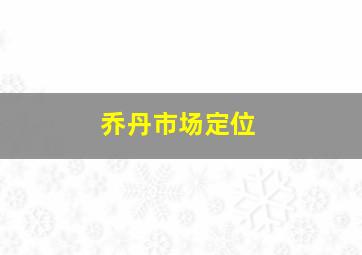 乔丹市场定位